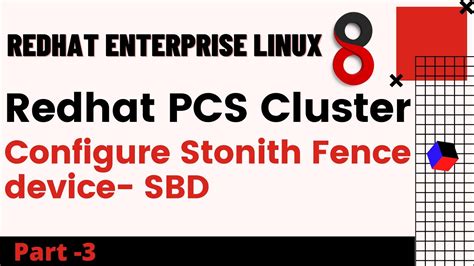 REDHAT ENTERPRISE LINUX 8

Redhat PCS Cluster

Configure Stonith Fence device- SBD

Part -3